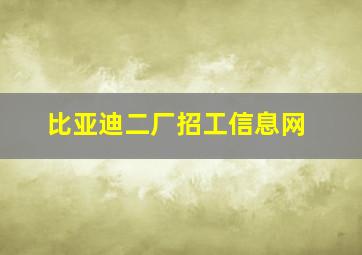 比亚迪二厂招工信息网